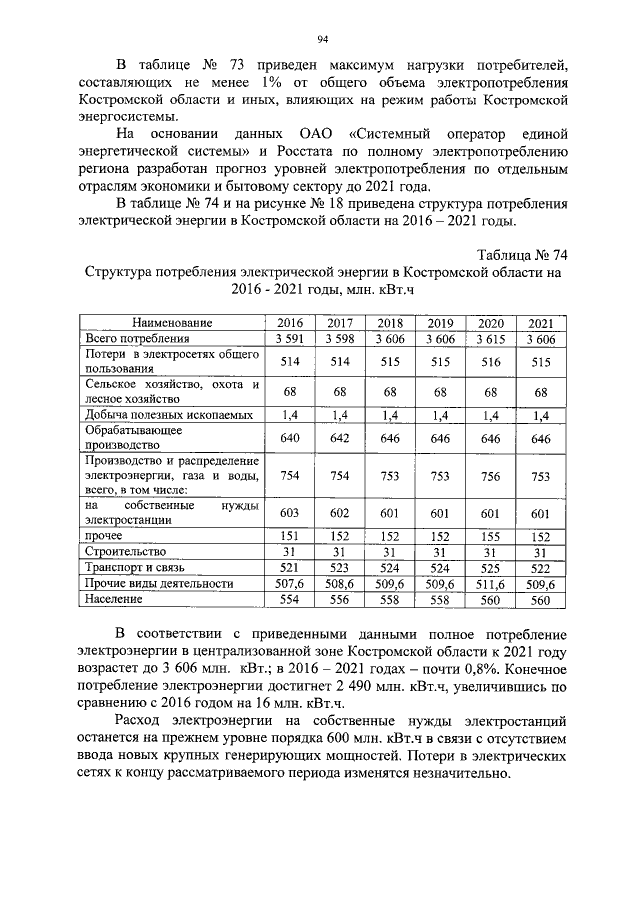 94

В таблице № 73 приведен максимум нагрузки потребителей, составляющих не менее 1% от общего объема электропотребления Костромской области и иных, влияющих на режим работы Костромской энергосистемы.

На основании данных ОАО «Системный оператор единой энергетической системы» и Росстата по полному электропотреблению региона разработан прогноз уровней электропотребления по отдельным отраслям экономики и бытовому сектору до 2021 года.

В таблице № 74 и на рисунке № 18 приведена структура потребления электрической энергии в Костромской области на 2016 – 2021 годы.

Таблица № 74

Структура потребления электрической энергии в Костромской области на 2016 - 2021 годы, млн. кВт.ч

| Наименование | 2016 | 2017 | 2018 | 2019 | 2020 | 2021 |
|---|---|---|---|---|---|---|
| Всего потребления | 3 591 | 3 598 | 3 606 | 3 606 | 3 615 | 3 606 |
| Потери в электросетях общего пользования | 514 | 514 | 515 | 515 | 516 | 515 |
| Сельское хозяйство, охота и лесное хозяйство | 68 | 68 | 68 | 68 | 68 | 68 |
| Добыча полезных ископаемых | 1,4 | 1,4 | 1,4 | 1,4 | 1,4 | 1,4 |
| Обрабатывающее производство | 640 | 642 | 646 | 646 | 646 | 646 |
| Производство и распределение электроэнергии, газа и воды, всего, в том числе: | 754 | 754 | 753 | 753 | 756 | 753 |
| на собственные нужды электростанции | 603 | 602 | 601 | 601 | 601 | 601 |
| прочее | 151 | 152 | 152 | 152 | 155 | 152 |
| Строительство | 31 | 31 | 31 | 31 | 31 | 31 |
| Транспорт и связь | 521 | 523 | 524 | 524 | 525 | 522 |
| Прочие виды деятельности | 507,6 | 508,6 | 509,6 | 509,6 | 511,6 | 509,6 |
| Население | 554 | 556 | 558 | 558 | 560 | 560 |

В соответствии с приведенными данными полное потребление электроэнергии в централизованной зоне Костромской области к 2021 году возрастет до 3 606 млн. кВт.; в 2016 – 2021 годах – почти 0,8%. Конечное потребление электроэнергии достигнет 2 490 млн. кВт.ч, увеличившись по сравнению с 2016 годом на 16 млн. кВт.ч.

Расход электроэнергии на собственные нужды электростанций останется на прежнем уровне порядка 600 млн. кВт.ч в связи с отсутствием ввода новых крупных генерирующих мощностей. Потери в электрических сетях к концу рассматриваемого периода изменятся незначительно.